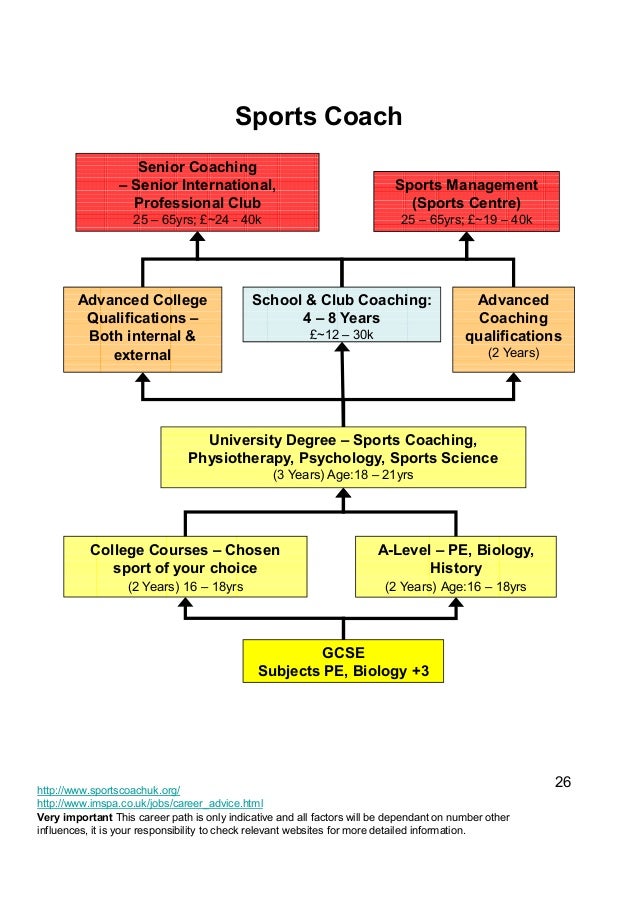 Sports Coach

Senior Coaching – Senior International, Professional Club
25 – 65yrs; £~24 - 40k

Sports Management (Sports Centre)
25 – 65yrs; £~19 – 40k

Advanced College Qualifications – Both internal & external

School & Club Coaching: 4 – 8 Years
£~12 – 30k

Advanced Coaching qualifications
(2 Years)

University Degree – Sports Coaching, Physiotherapy, Psychology, Sports Science
(3 Years) Age:18 – 21yrs

College Courses – Chosen sport of your choice
(2 Years) 16 – 18yrs

A-Level – PE, Biology, History
(2 Years) Age:16 – 18yrs

GCSE
Subjects PE, Biology +3

26

http://www.sportscoachuk.org/
http://www.imspa.co.uk/jobs/career_advice.html
Very important This career path is only indicative and all factors will be dependant on number other influences, it is your responsibility to check relevant websites for more detailed information.